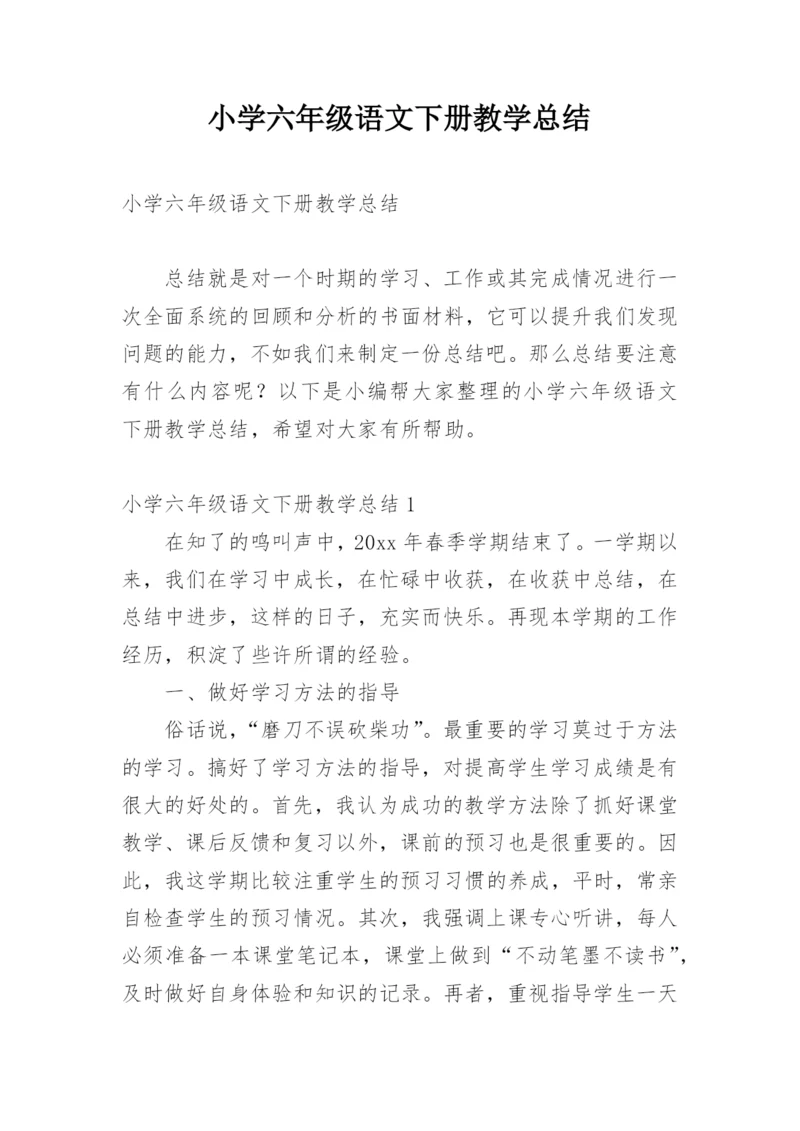 小学六年级语文下册教学总结

小学六年级语文下册教学总结

总结就是对一个时期的学习、工作或其完成情况进行一次全面系统的回顾和分析的书面材料，它可以提升我们发现问题的能力，不如我们来制定一份总结吧。那么总结要注意有什么内容呢？以下是小编帮大家整理的小学六年级语文下册教学总结，希望对大家有所帮助。

小学六年级语文下册教学总结1

在知了的鸣叫声中，20xx年春季学期结束了。一学期以来，我们在学习中成长，在忙碌中收获，在收获中总结，在总结中进步，这样的日子，充实而快乐。再现本学期的工作经历，积淀了些许所谓的经验。

一、做好学习方法的指导

俗话说，“磨刀不误砍柴功”。最重要的学习莫过于方法的学习。搞好了学习方法的指导，对提高学生学习成绩是有很大的好处的。首先，我认为成功的教学方法除了抓好课堂教学、课后反馈和复习以外，课前的预习也是很重要的。因此，我这学期比较注重学生的预习习惯的养成，平时，常亲自检查学生的预习情况。其次，我强调上课专心听讲，每人必须准备一本课堂笔记本，课堂上做到“不动笔墨不读书”，及时做好自身体验和知识的记录。再者，重视指导学生一天